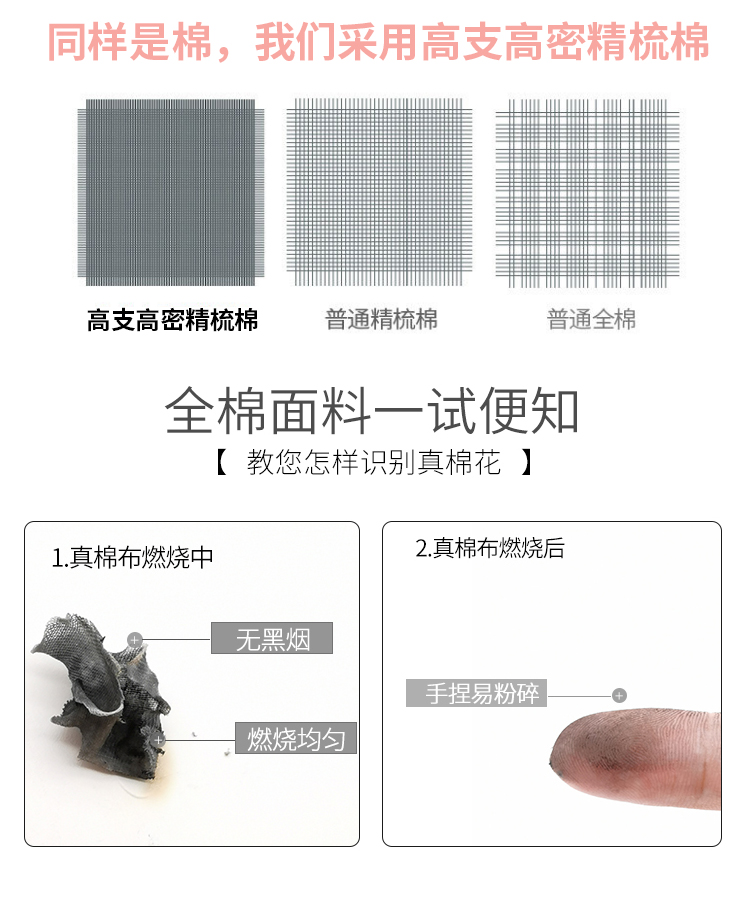 同样是棉，我们采用高支高密精梳棉

高支高密精梳棉

普通精梳棉

普通全棉

全棉面料一试便知

【 教您怎样识别真棉花 】

1.真棉布燃烧中

无黑烟

燃烧均匀

2.真棉布燃烧后

手捏易粉碎